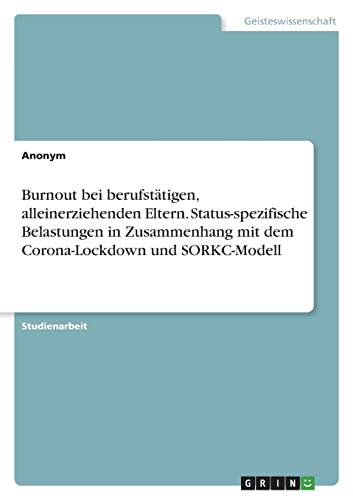 Geisteswissenschaft

Anonym

Burnout bei berufstätigen, alleinerziehenden Eltern. Status-spezifische Belastungen in Zusammenhang mit dem Corona-Lockdown und SORKC-Modell

Studienarbeit

GRIN